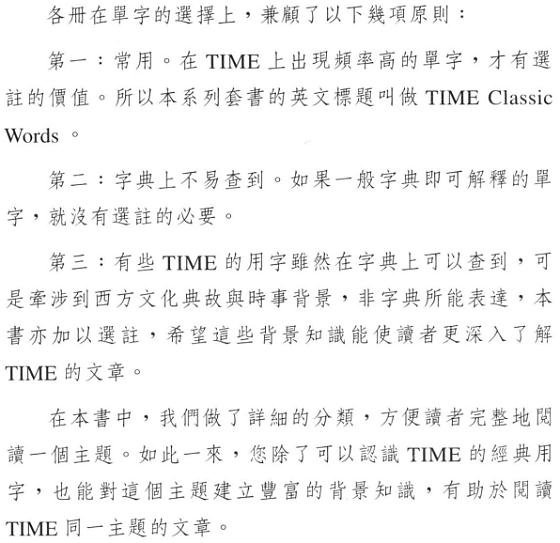 各冊在單字的選擇上，兼顧了以下幾項原則：

第一：常用。在TIME上出現頻率高的單字，才有選註的價值。所以本系列套書的英文標題叫做TIME Classic Words。

第二：字典上不易查到。如果一般字典即可解釋的單字，就沒有選註的必要。

第三：有些TIME的用字雖然在字典上可以查到，可是牽涉到西方文化典故與時事背景，非字典所能表達，本書亦加以選註，希望這些背景知識能使讀者更深入了解TIME的文章。

在本書中，我們做了詳細的分類，方便讀者完整地閱讀一個主題。如此一來，您除了可以認識TIME的經典用字，也能對這個主題建立豐富的背景知識，有助於閱讀TIME同一主題的文章。